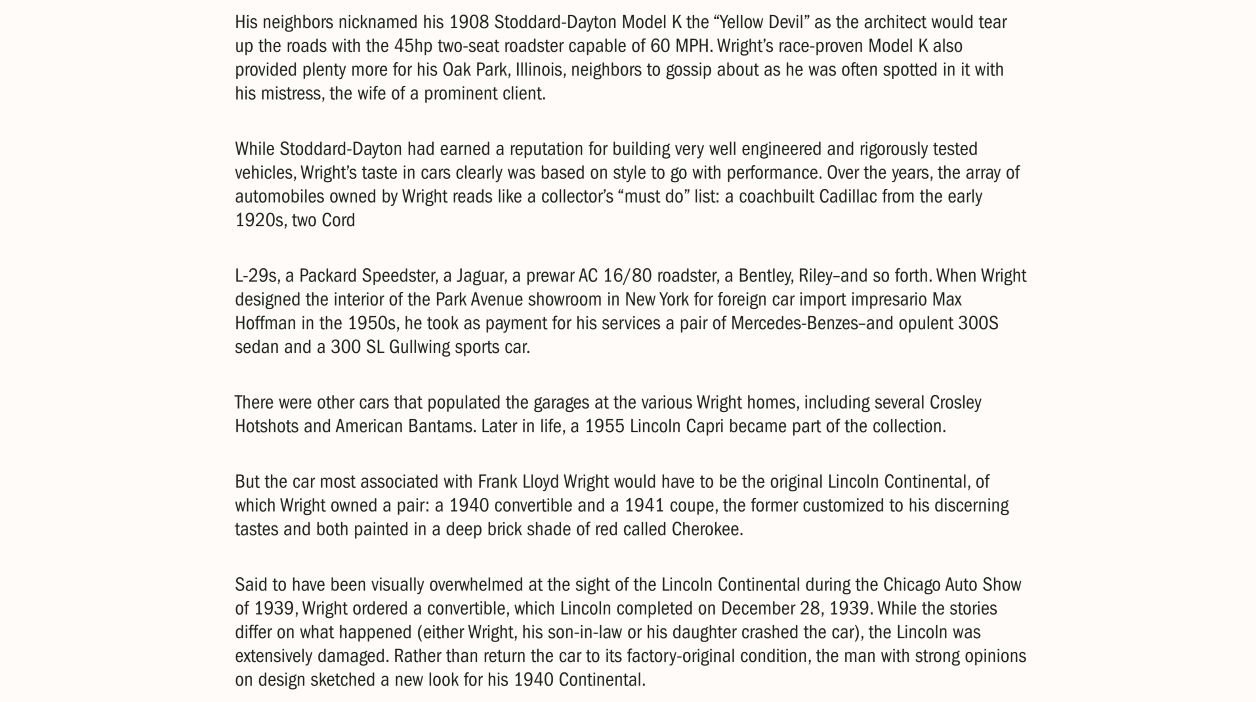 His neighbors nicknamed his 1908 Stoddard-Dayton Model K the “Yellow Devil” as the architect would tear up the roads with the 45hp two-seat roadster capable of 60 MPH. Wright’s race-proven Model K also provided plenty more for his Oak Park, Illinois, neighbors to gossip about as he was often spotted in it with his mistress, the wife of a prominent client.

While Stoddard-Dayton had earned a reputation for building very well engineered and rigorously tested vehicles, Wright’s taste in cars clearly was based on style to go with performance. Over the years, the array of automobiles owned by Wright reads like a collector’s “must do” list: a coachbuilt Cadillac from the early 1920s, two Cord

L-29s, a Packard Speedster, a Jaguar, a prewar AC 16/80 roadster, a Bentley, Riley–and so forth. When Wright designed the interior of the Park Avenue showroom in New York for foreign car import impresario Max Hoffman in the 1950s, he took as payment for his services a pair of Mercedes-Benzes–and opulent 300S sedan and a 300 SL Gullwing sports car.

There were other cars that populated the garages at the various Wright homes, including several Crosley Hotshots and American Bantams. Later in life, a 1955 Lincoln Capri became part of the collection.

But the car most associated with Frank Lloyd Wright would have to be the original Lincoln Continental, of which Wright owned a pair: a 1940 convertible and a 1941 coupe, the former customized to his discerning tastes and both painted in a deep brick shade of red called Cherokee.

Said to have been visually overwhelmed at the sight of the Lincoln Continental during the Chicago Auto Show of 1939, Wright ordered a convertible, which Lincoln completed on December 28, 1939. While the stories differ on what happened (either Wright, his son-in-law or his daughter crashed the car), the Lincoln was extensively damaged. Rather than return the car to its factory-original condition, the man with strong opinions on design sketched a new look for his 1940 Continental.